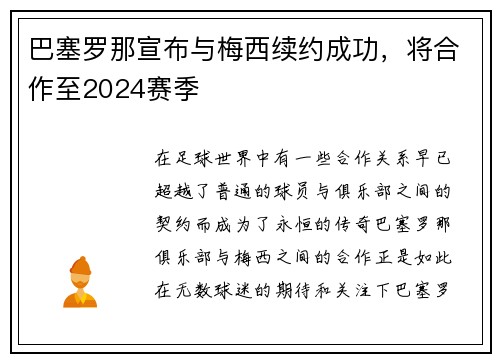 巴塞罗那宣布与梅西续约成功，将合作至2024赛季

在足球世界中有一些合作关系早已超越了普通的球员与俱乐部之间的契约而成为了永恒的传奇巴塞罗那俱乐部与梅西之间的合作正是如此在无数球迷的期待和关注下巴塞罗